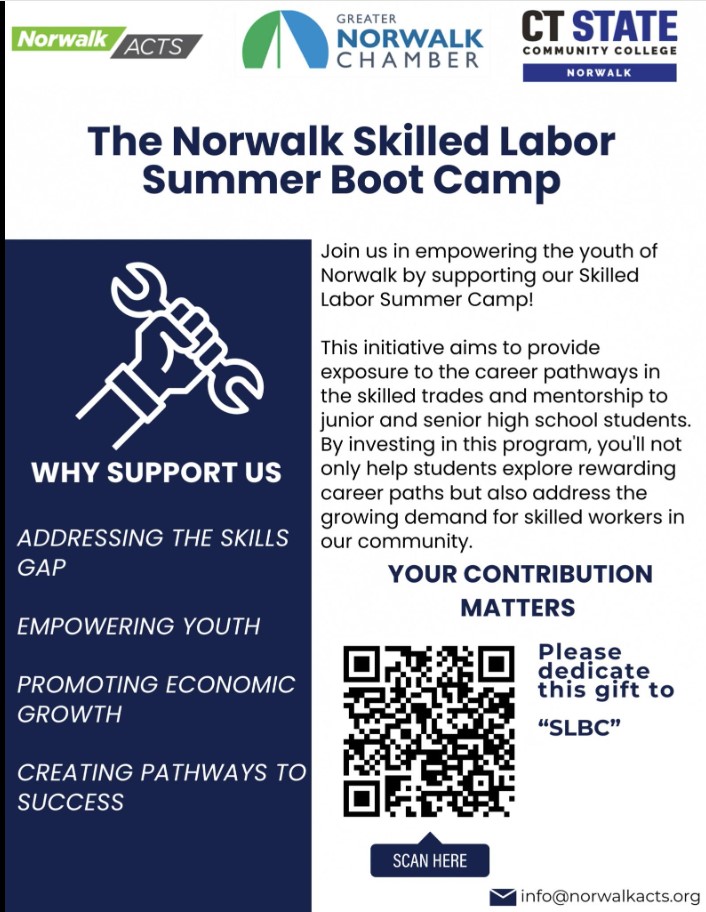 Norwalk ACTS

GREATER NORWALK CHAMBER

CT STATE COMMUNITY COLLEGE NORWALK

The Norwalk Skilled Labor Summer Boot Camp

WHY SUPPORT US

ADDRESSING THE SKILLS GAP

EMPOWERING YOUTH

PROMOTING ECONOMIC GROWTH

CREATING PATHWAYS TO SUCCESS

Join us in empowering the youth of Norwalk by supporting our Skilled Labor Summer Camp!

This initiative aims to provide exposure to the career pathways in the skilled trades and mentorship to junior and senior high school students. By investing in this program, you'll not only help students explore rewarding career paths but also address the growing demand for skilled workers in our community.

YOUR CONTRIBUTION MATTERS

Please dedicate this gift to

"SLBC"

SCAN HERE

info@norwalkacts.org